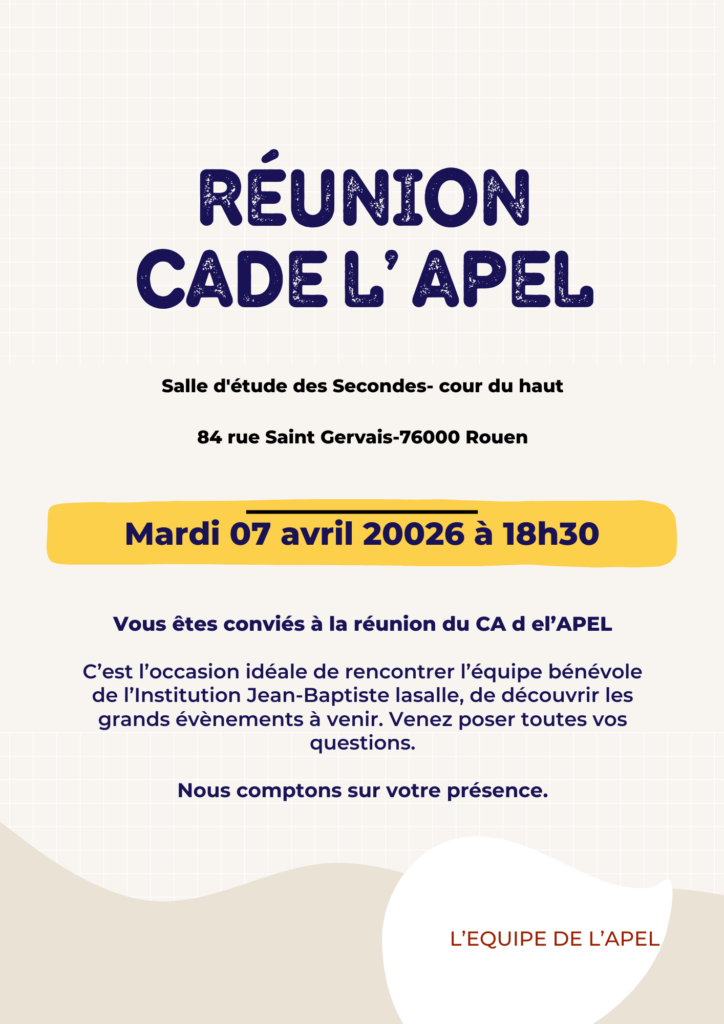 RÉUNION
CADE L' APEL

Salle d'étude des Secondes- cour du haut

84 rue Saint Gervais-76000 Rouen

Mardi 07 avril 20026 à 18h30

Vous êtes conviés à la réunion du CA d el'APEL

C'est l'occasion idéale de rencontrer l'équipe bénévole de l'Institution Jean-Baptiste lasalle, de découvrir les grands évènements à venir. Venez poser toutes vos questions.

Nous comptons sur votre présence.

L'EQUIPE DE L'APEL